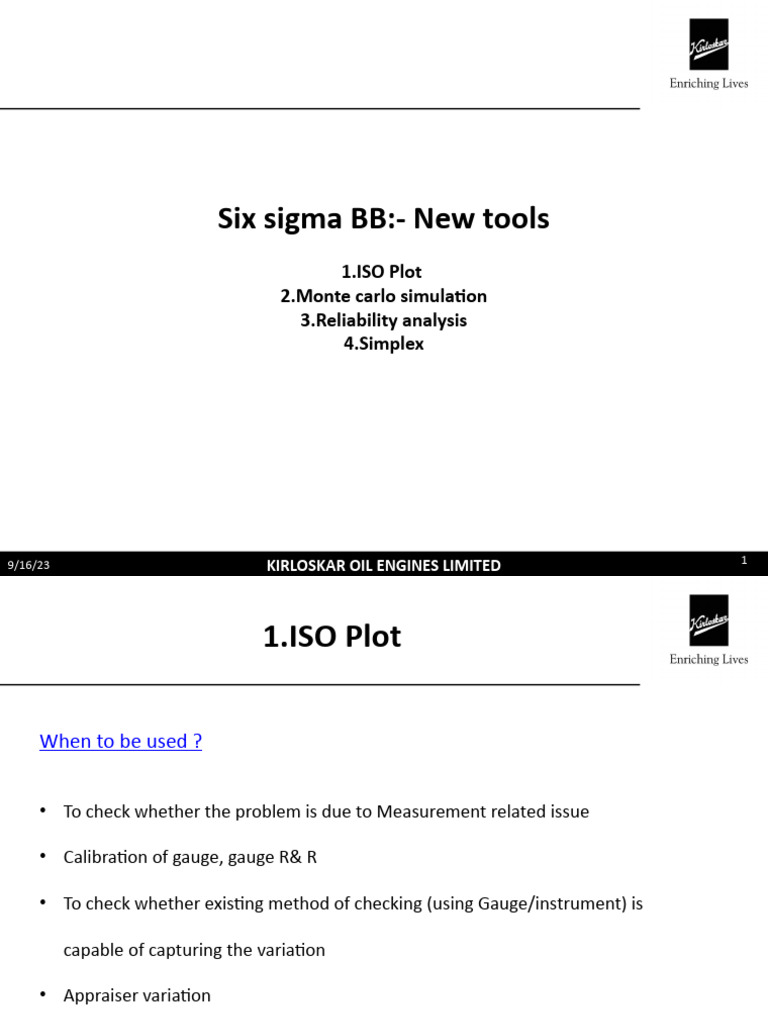 Kirloskar
Enriching Lives

Six sigma BB:- New tools

1.ISO Plot
2.Monte carlo simulation
3.Reliability analysis
4.Simplex

9/16/23 KIRLOSKAR OIL ENGINES LIMITED 1

1.ISO Plot

Kirloskar
Enriching Lives

When to be used ?

• To check whether the problem is due to Measurement related issue

• Calibration of gauge, gauge R& R

• To check whether existing method of checking (using Gauge/instrument) is capable of capturing the variation

• Appraiser variation